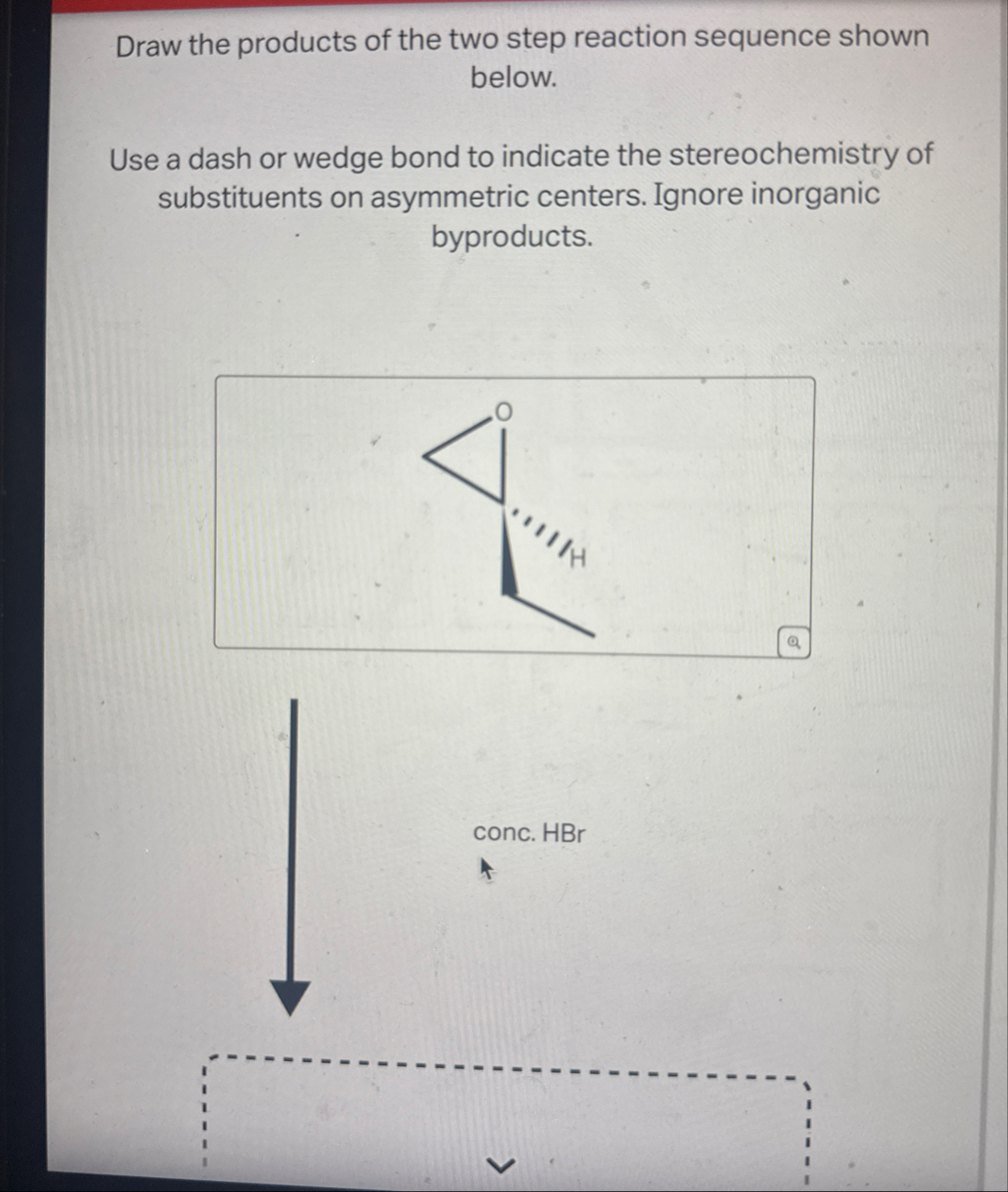 Draw the products of the two step reaction sequence shown below.

Use a dash or wedge bond to indicate the stereochemistry of substituents on asymmetric centers. Ignore inorganic byproducts.

O

H

conc. HBr